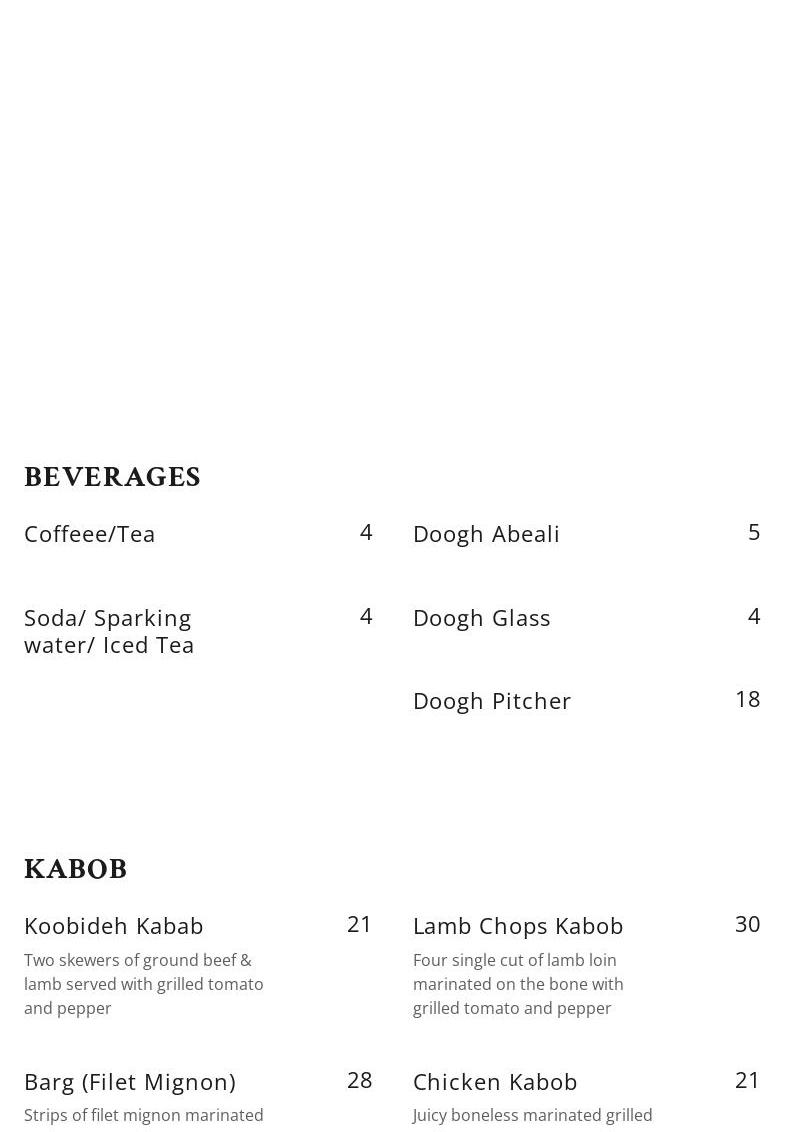 BEVERAGES

Coffeee/Tea 4

Soda/ Sparking water/ Iced Tea 4

Doogh Abeali 5

Doogh Glass 4

Doogh Pitcher 18

KABOB

Koobideh Kabab 21

Two skewers of ground beef & lamb served with grilled tomato and pepper

Barg (Filet Mignon) 28

Strips of filet mignon marinated

Lamb Chops Kabob 30

Four single cut of lamb loin marinated on the bone with grilled tomato and pepper

Chicken Kabob 21

Juicy boneless marinated grilled